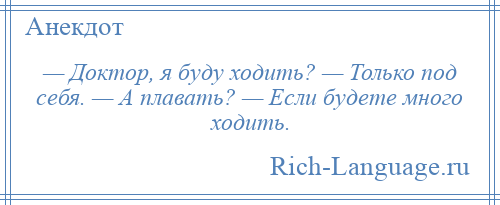 Анекдот

— Доктор, я буду ходить? — Только под себя. — А плавать? — Если будете много ходить.

Rich-Language.ru